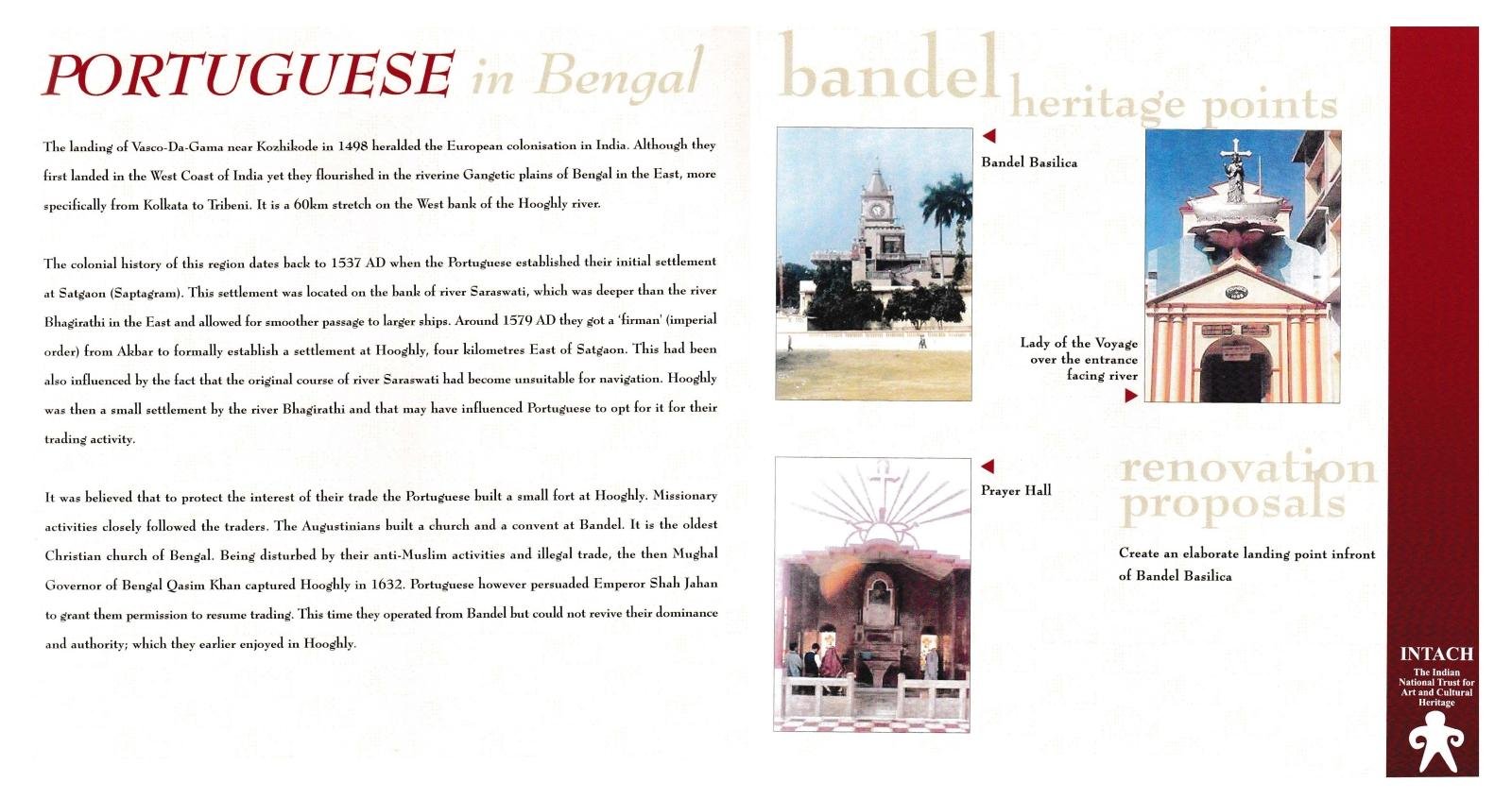 PORTUGUESE in Bengal

The landing of Vasco-Da-Gama near Kozhikode in 1498 heralded the European colonisation in India. Although they first landed in the West Coast of India yet they flourished in the riverine Gangetic plains of Bengal in the East, more specifically from Kolkata to Tribeni. It is a 60km stretch on the West bank of the Hooghly river.

The colonial history of this region dates back to 1537 AD when the Portuguese established their initial settlement at Satgaon (Saptagram). This settlement was located on the bank of river Saraswati, which was deeper than the river Bhagirathi in the East and allowed for smoother passage to larger ships. Around 1579 AD they got a 'firman' (imperial order) from Akbar to formally establish a settlement at Hooghly, four kilometres East of Satgaon. This had been also influenced by the fact that the original course of river Saraswati had become unsuitable for navigation. Hooghly was then a small settlement by the river Bhagirathi and that may have influenced Portuguese to opt for it for their trading activity.

It was believed that to protect the interest of their trade the Portuguese built a small fort at Hooghly. Missionary activities closely followed the traders. The Augustinians built a church and a convent at Bandel. It is the oldest Christian church of Bengal. Being disturbed by their anti-Muslim activities and illegal trade, the then Mughal Governor of Bengal Qasim Khan captured Hooghly in 1632. Portuguese however persuaded Emperor Shah Jahan to grant them permission to resume trading. This time they operated from Bandel but could not revive their dominance and authority; which they earlier enjoyed in Hooghly.

bandel heritage points

Bandel Basilica

Lady of the Voyage
over the entrance
facing river

Prayer Hall

renovation proposals

Create an elaborate landing point infront of Bandel Basilica

INTACH
The Indian
National Trust for
Art and Cultural
Heritage